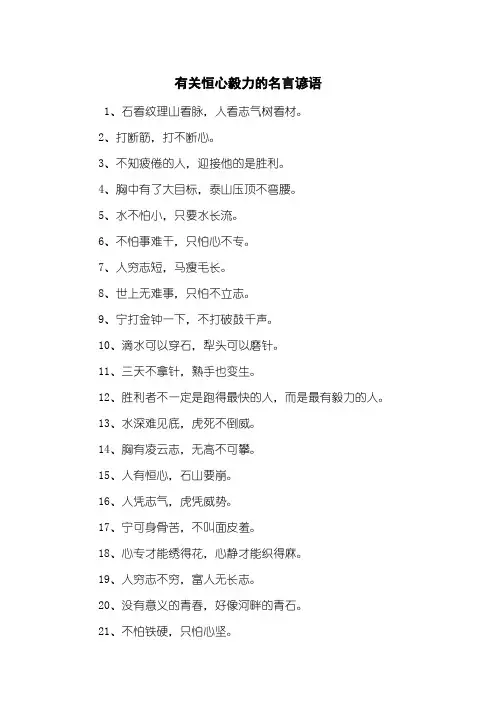 有关恒心毅力的名言谚语

1、石看纹理山看脉，人看志气树看材。

2、打断筋，打不断心。

3、不知疲倦的人，迎接他的是胜利。

4、胸中有了大目标，泰山压顶不弯腰。

5、水不怕小，只要水长流。

6、不怕事难干，只怕心不专。

7、人穷志短，马瘦毛长。

8、世上无难事，只怕不立志。

9、宁打金钟一下，不打破鼓千声。

10、滴水可以穿石，犁头可以磨针。

11、三天不拿针，熟手也变生。

12、胜利者不一定是跑得最快的人，而是最有毅力的人。

13、水深难见底，虎死不倒威。

14、胸有凌云志，无高不可攀。

15、人有恒心，石山要崩。

16、人凭志气，虎凭威势。

17、宁可身骨苦，不叫面皮羞。

18、心专才能绣得花，心静才能织得麻。

19、人穷志不穷，富人无长志。

20、没有意义的青春，好像河畔的青石。

21、不怕铁硬，只怕心坚。